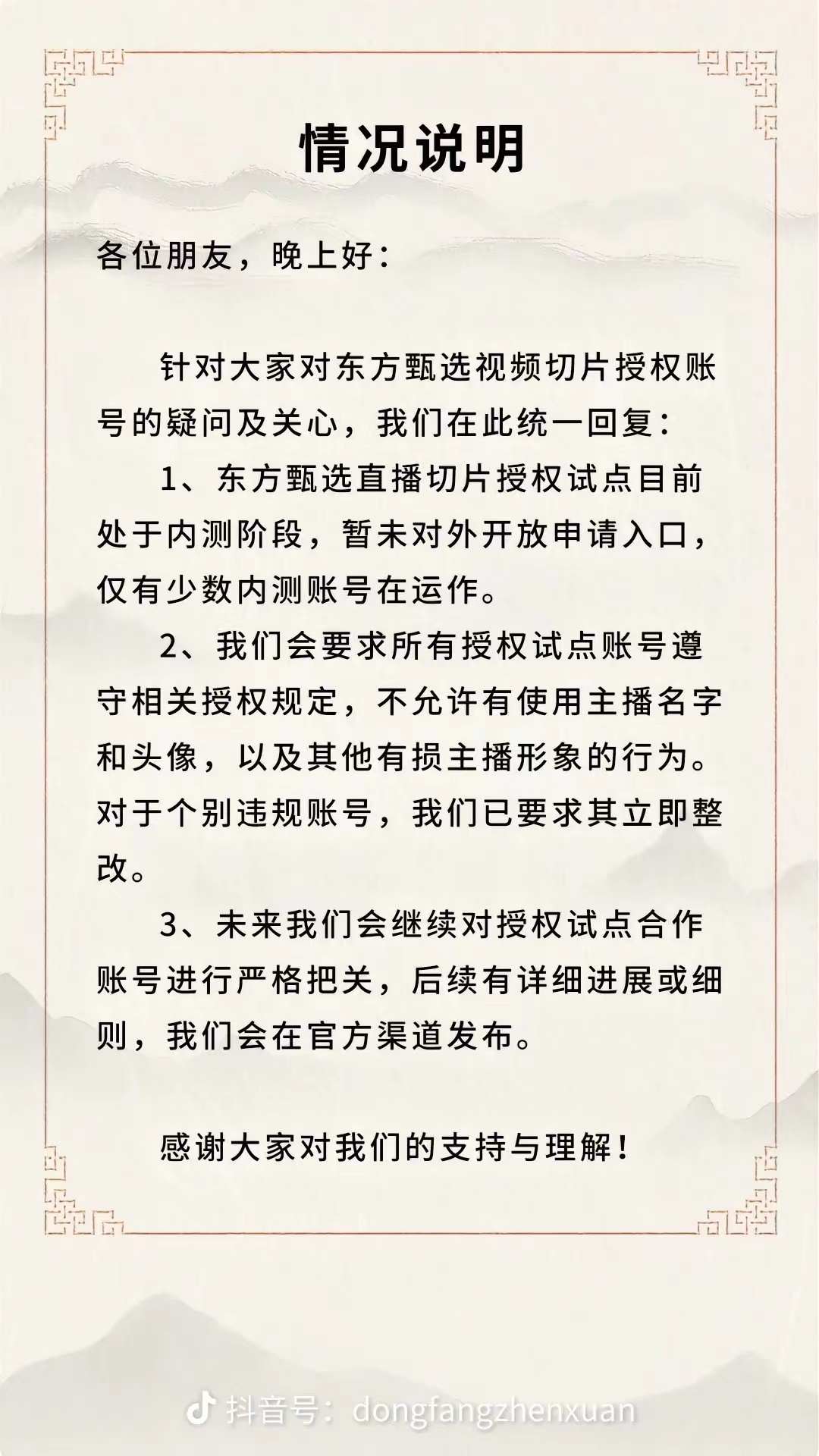 情况说明

各位朋友，晚上好：

针对大家对东方甄选视频切片授权账号的疑问及关心，我们在此统一回复：

1、东方甄选直播切片授权试点目前处于内测阶段，暂未对外开放申请入口，仅有少数内测账号在运作。

2、我们会要求所有授权试点账号遵守相关授权规定，不允许有使用主播名字和头像，以及其他有损主播形象的行为。对于个别违规账号，我们已要求其立即整改。

3、未来我们会继续对授权试点合作账号进行严格把关，后续有详细进展或细则，我们会在官方渠道发布。

感谢大家对我们的支持与理解！

抖音号：dongfangzhenxuan